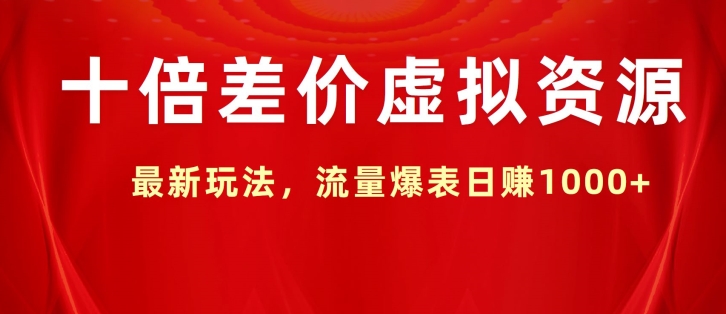 十倍差价虚拟资源

最新玩法，流量爆表日赚1000+